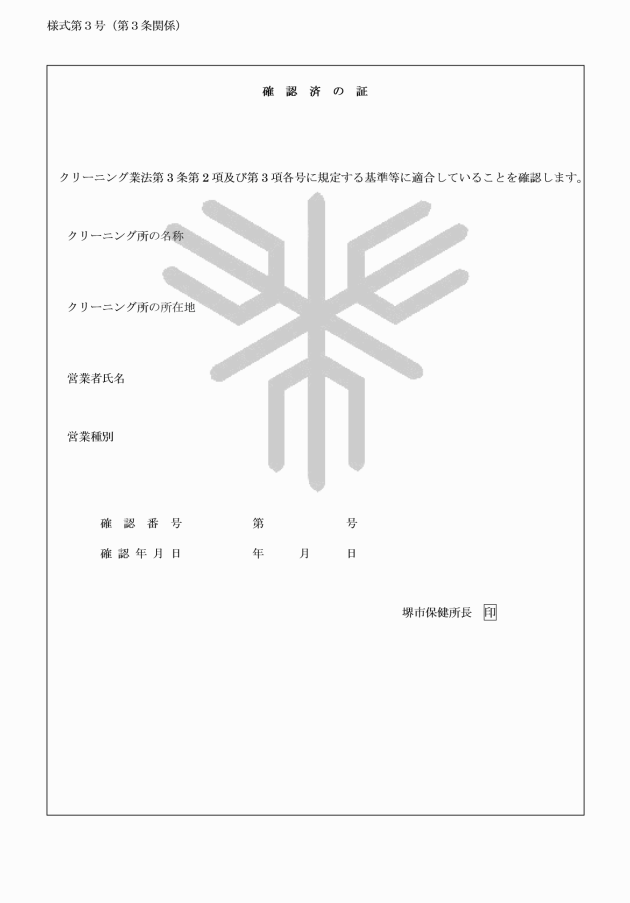 様式第３号（第３条関係）

確 認 済 の 証

クリーニング業法第３条第２項及び第３項各号に規定する基準等に適合していることを確認します。

クリーニング所の名称

クリーニング所の所在地

営業者氏名

営業種別

確 認 番 号　　第　　号

確 認 年 月 日　　年　　月　　日

堺市保健所長 印